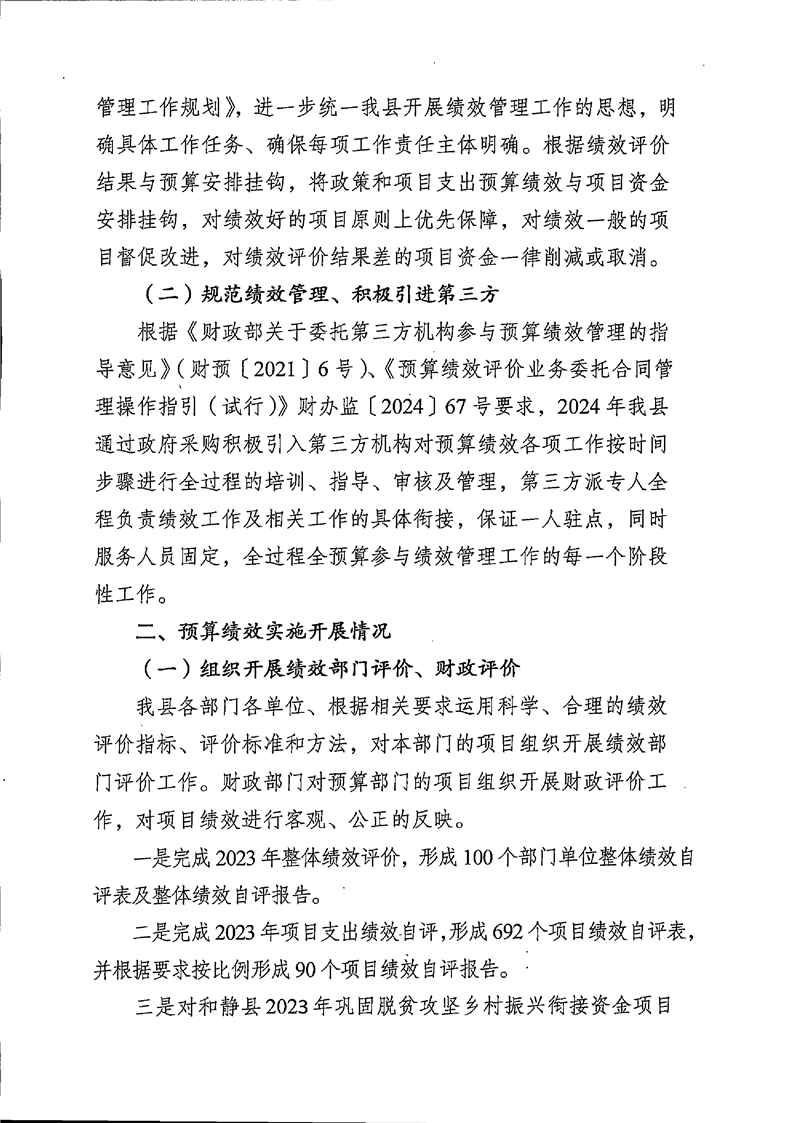 管理工作规划》，进一步统一我县开展绩效管理工作的思想，明确具体工作任务、确保每项工作责任主体明确。根据绩效评价结果与预算安排挂钩，将政策和项目支出预算绩效与项目资金安排挂钩，对绩效好的项目原则上优先保障，对绩效一般的项目督促改进，对绩效评价结果差的项目资金一律削减或取消。

（二）规范绩效管理、积极引进第三方

根据《财政部关于委托第三方机构参与预算绩效管理的指导意见》（财预〔2021〕6号）、《预算绩效评价业务委托合同管理操作指引（试行）》财办监〔2024〕67号要求，2024年我县通过政府采购积极引入第三方机构对预算绩效各项工作按时间步骤进行全过程的培训、指导、审核及管理，第三方派专人全程负责绩效工作及相关工作的具体衔接，保证一人驻点，同时服务人员固定，全过程全预算参与绩效管理工作的每一个阶段性工作。

二、预算绩效实施开展情况

（一）组织开展绩效部门评价、财政评价

我县各部门各单位、根据相关要求运用科学、合理的绩效评价指标、评价标准和方法，对本部门的项目组织开展绩效部门评价工作。财政部门对预算部门的项目组织开展财政评价工作，对项目绩效进行客观、公正的反映。

一是完成2023年整体绩效评价，形成100个部门单位整体绩效自评表及整体绩效自评报告。

二是完成2023年项目支出绩效自评，形成692个项目绩效自评表，并根据要求按比例形成90个项目绩效自评报告。

三是对和静县2023年巩固脱贫攻坚乡村振兴衔接资金项目